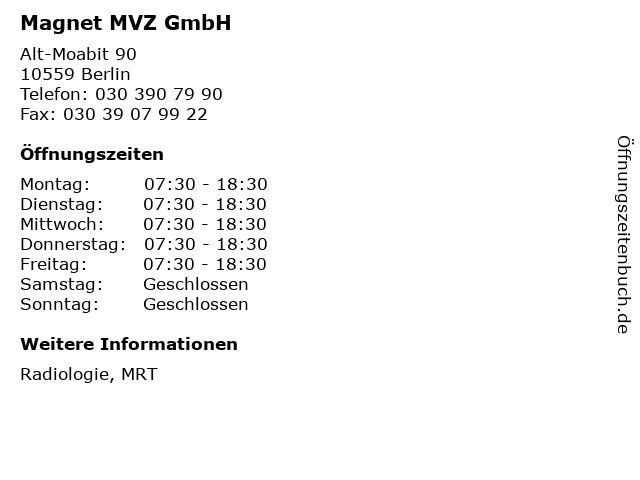 Magnet MVZ GmbH

Alt-Moabit 90
10559 Berlin
Telefon: 030 390 79 90
Fax: 030 39 07 99 22

Öffnungszeiten

Montag: 07:30 - 18:30
Dienstag: 07:30 - 18:30
Mittwoch: 07:30 - 18:30
Donnerstag: 07:30 - 18:30
Freitag: 07:30 - 18:30
Samstag: Geschlossen
Sonntag: Geschlossen

Weitere Informationen

Radiologie, MRT

Öffnungszeitenbuch.de